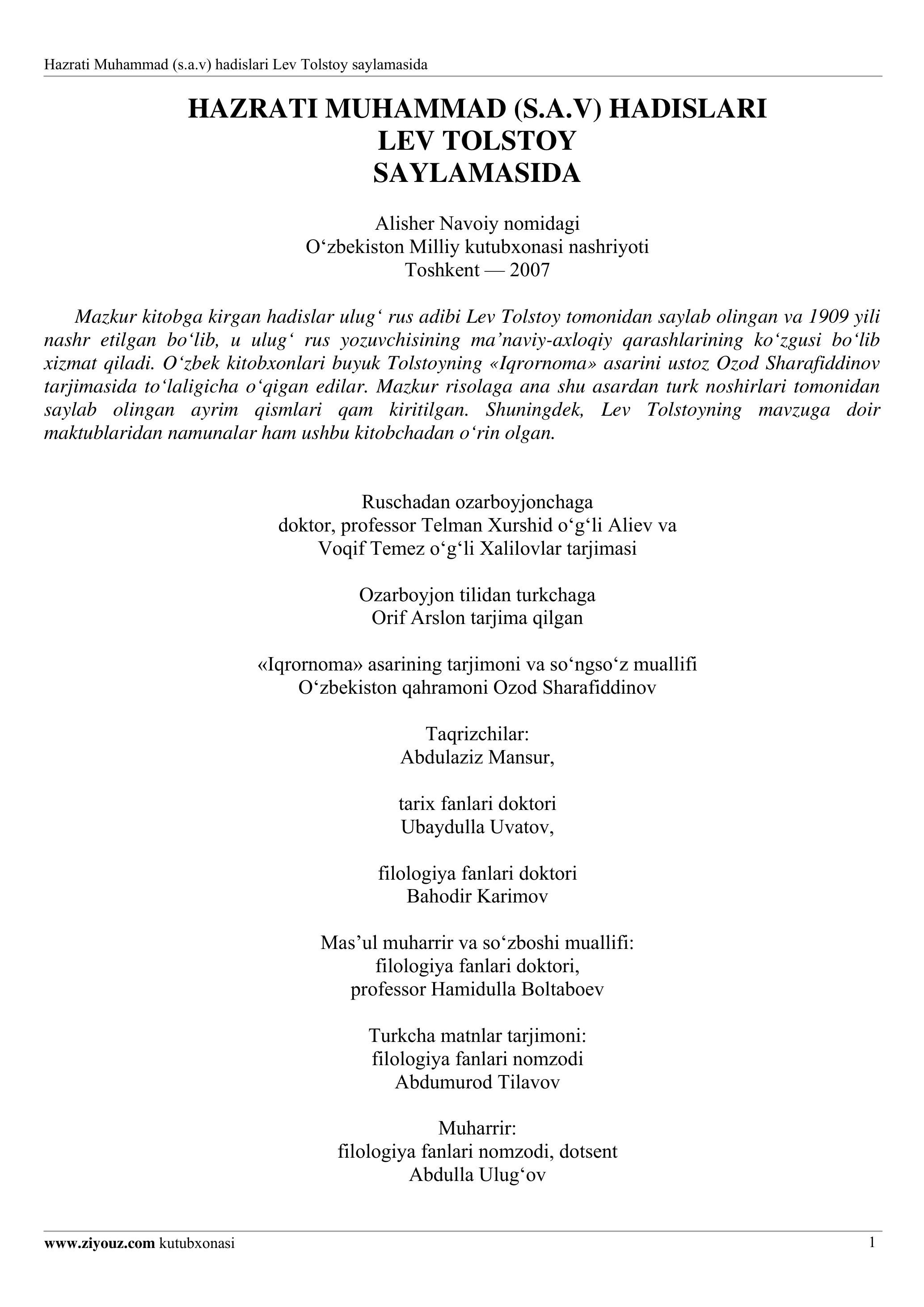 Hazrati Muhammad (s.a.v) hadislari Lev Tolstoy saylamasida

HAZRATI MUHAMMAD (S.A.V) HADISLARI
LEV TOLSTOY
SAYLAMASIDA

Alisher Navoiy nomidagi
O‘zbekiston Milliy kutubxonasi nashriyoti
Toshkent — 2007

Mazkur kitobga kirgan hadislar ulug‘ rus adibi Lev Tolstoy tomonidan saylab olingan va 1909 yili nashr etilgan bo‘lib, u ulug‘ rus yozuvchisining ma’naviy-axloqiy qarashlarining ko‘zgusi bo‘lib xizmat qiladi. O‘zbek kitobxonlari buyuk Tolstoyning «Iqrornoma» asarini ustoz Ozod Sharafiddinov tarjimasida to‘laligicha o‘qigan edilar. Mazkur risolaga ana shu asardan turk noshirlari tomonidan saylab olingan ayrim qismlari qam kiritilgan. Shuningdek, Lev Tolstoyning mavzuga doir maktublaridan namunalar ham ushbu kitobchadan o‘rin olgan.

Ruschadan ozarboyjonchaga
doktor, professor Telman Xurshid o‘g‘li Aliev va
Voqif Temez o‘g‘li Xalilovlar tarjimasi

Ozarboyjon tilidan turkchaga
Orif Arslon tarjima qilgan

«Iqrornoma» asarining tarjimoni va so‘ngso‘z muallifi
O‘zbekiston qahramoni Ozod Sharafiddinov

Taqrizchilar:
Abdulaziz Mansur,

tarix fanlari doktori
Ubaydulla Uvatov,

filologiya fanlari doktori
Bahodir Karimov

Mas’ul muharrir va so‘zboshi muallifi:
filologiya fanlari doktori,
professor Hamidulla Boltaboev

Turkcha matnlar tarjimoni:
filologiya fanlari nomzodi
Abdumurod Tilavov

Muharrir:
filologiya fanlari nomzodi, dotsent
Abdulla Ulug‘ov

www.ziyouz.com kutubxonasi 1